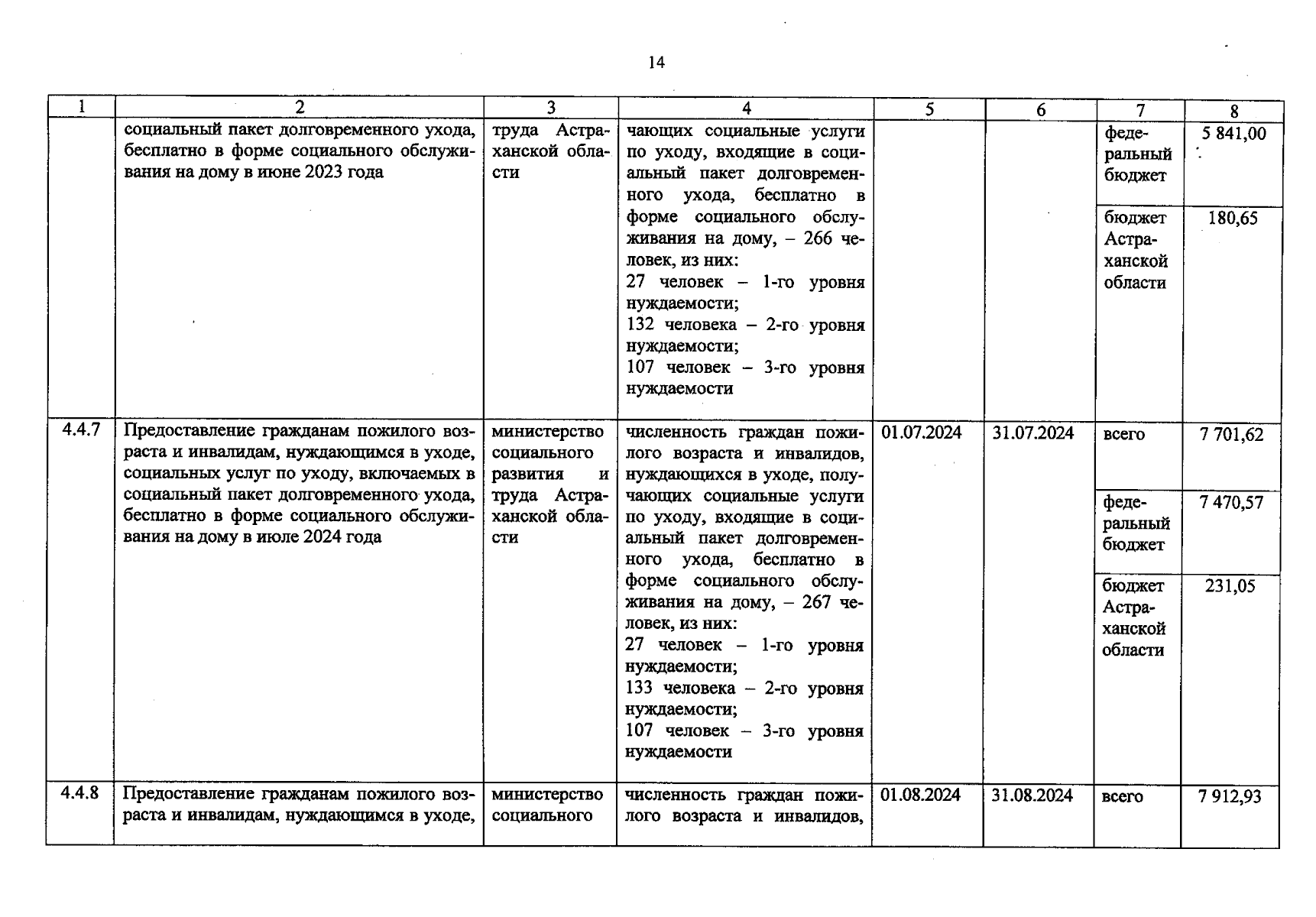 14

| 1 | 2 | 3 | 4 | 5 | 6 | 7 | 8 |
|---|---|---|---|---|---|---|---|
| | социальный пакет долговременного ухода, бесплатно в форме социального обслуживания на дому в июне 2023 года | труда Астраханской области | чающих социальные услуги по уходу, входящие в социальный пакет долговременного ухода, бесплатно в форме социального обслуживания на дому, – 266 человек, из них: 27 человек – 1-го уровня нуждаемости; 132 человека – 2-го уровня нуждаемости; 107 человек – 3-го уровня нуждаемости | | | федеральный бюджет | 5 841,00 |
| | | | | | | бюджет Астраханской области | 180,65 |
| 4.4.7 | Предоставление гражданам пожилого возраста и инвалидам, нуждающимся в уходе, социальных услуг по уходу, включаемых в социальный пакет долговременного ухода, бесплатно в форме социального обслуживания на дому в июле 2024 года | министерство социального развития и труда Астраханской области | численность граждан пожилого возраста и инвалидов, нуждающихся в уходе, получающих социальные услуги по уходу, входящие в социальный пакет долговременного ухода, бесплатно в форме социального обслуживания на дому, – 267 человек, из них: 27 человек – 1-го уровня нуждаемости; 133 человека – 2-го уровня нуждаемости; 107 человек – 3-го уровня нуждаемости | 01.07.2024 | 31.07.2024 | всего | 7 701,62 |
| | | | | | | федеральный бюджет | 7 470,57 |
| | | | | | | бюджет Астраханской области | 231,05 |
| 4.4.8 | Предоставление гражданам пожилого возраста и инвалидам, нуждающимся в уходе, | министерство социального | численность граждан пожилого возраста и инвалидов, | 01.08.2024 | 31.08.2024 | всего | 7 912,93 |